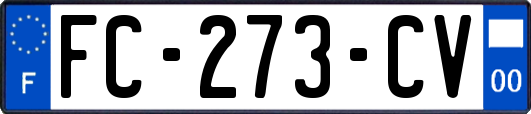 F
FC-273-CV
00